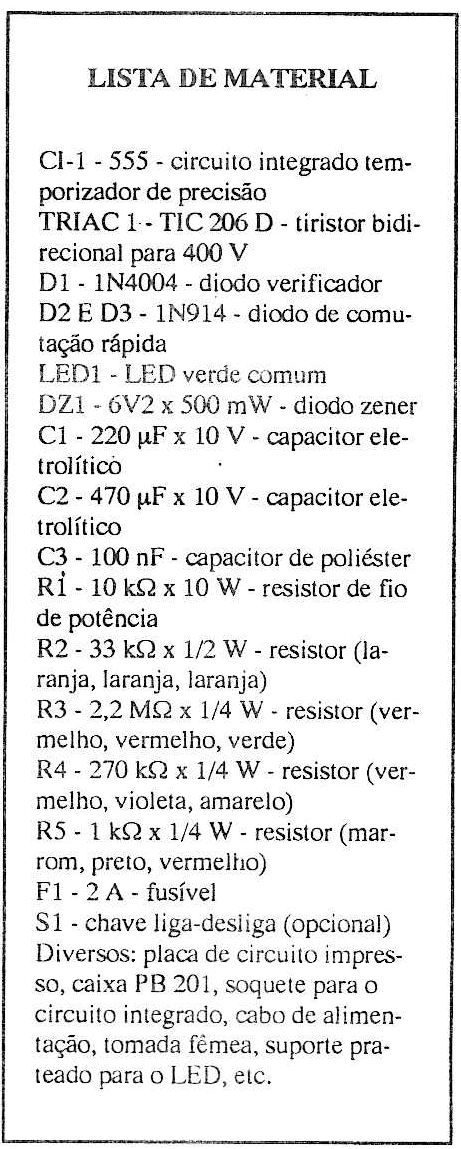 LISTA DE MATERIAL

CI-1 - 555 - circuito integrado temporizador de precisão
TRIAC 1 - TIC 206 D - tiristor bidirecional para 400 V
D1 - 1N4004 - diodo verificador
D2 E D3 - 1N914 - diodo de comutação rápida
LED1 - LED verde comum
DZ1 - 6V2 x 500 mW - diodo zener
C1 - 220 µF x 10 V - capacitor eletrolítico
C2 - 470 µF x 10 V - capacitor eletrolítico
C3 - 100 nF - capacitor de poliéster
R1 - 10 kΩ x 10 W - resistor de fio de potência
R2 - 33 kΩ x 1/2 W - resistor (laranja, laranja, laranja)
R3 - 2,2 MΩ x 1/4 W - resistor (vermelho, vermelho, verde)
R4 - 270 kΩ x 1/4 W - resistor (vermelho, violeta, amarelo)
R5 - 1 kΩ x 1/4 W - resistor (marrom, preto, vermelho)
F1 - 2 A - fusível
S1 - chave liga-desliga (opcional)
Diversos: placa de circuito impresso, caixa PB 201, soquete para o circuito integrado, cabo de alimentação, tomada fêmea, suporte prateado para o LED, etc.